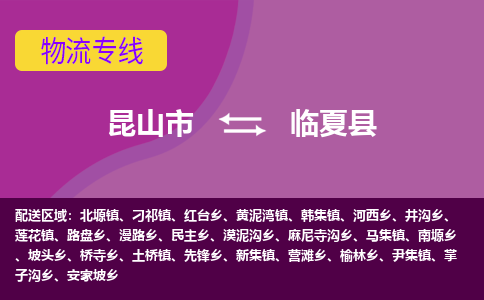 物流专线

昆山市 临夏县

配送区域：北塬镇、刁祁镇、红台乡、黄泥湾镇、韩集镇、河西乡、井沟乡、莲花镇、路盘乡、漫路乡、民主乡、漠泥沟乡、麻尼寺沟乡、马集镇、南塬乡、坡头乡、桥寺乡、土桥镇、先锋乡、新集镇、营滩乡、榆林乡、尹集镇、掌子沟乡、安家坡乡